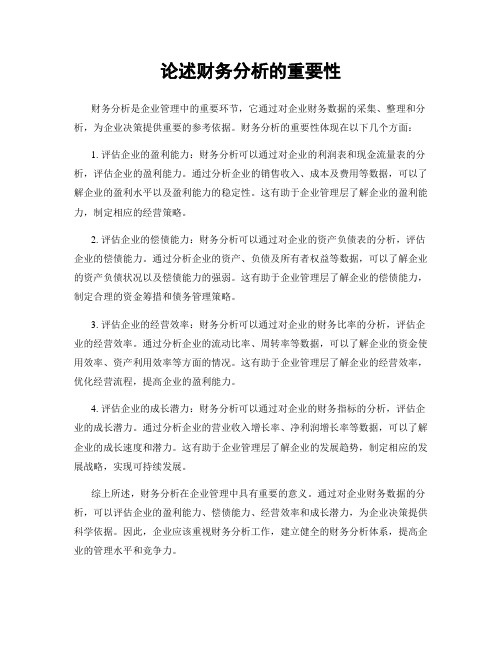 论述财务分析的重要性

财务分析是企业管理中的重要环节，它通过对企业财务数据的采集、整理和分析，为企业决策提供重要的参考依据。财务分析的重要性体现在以下几个方面：

1. 评估企业的盈利能力：财务分析可以通过对企业的利润表和现金流量表的分析，评估企业的盈利能力。通过分析企业的销售收入、成本及费用等数据，可以了解企业的盈利水平以及盈利能力的稳定性。这有助于企业管理层了解企业的盈利能力，制定相应的经营策略。

2. 评估企业的偿债能力：财务分析可以通过对企业的资产负债表的分析，评估企业的偿债能力。通过分析企业的资产、负债及所有者权益等数据，可以了解企业的资产负债状况以及偿债能力的强弱。这有助于企业管理层了解企业的偿债能力，制定合理的资金筹措和债务管理策略。

3. 评估企业的经营效率：财务分析可以通过对企业的财务比率的分析，评估企业的经营效率。通过分析企业的流动比率、周转率等数据，可以了解企业的资金使用效率、资产利用效率等方面的情况。这有助于企业管理层了解企业的经营效率，优化经营流程，提高企业的盈利能力。

4. 评估企业的成长潜力：财务分析可以通过对企业的财务指标的分析，评估企业的成长潜力。通过分析企业的营业收入增长率、净利润增长率等数据，可以了解企业的成长速度和潜力。这有助于企业管理层了解企业的发展趋势，制定相应的发展战略，实现可持续发展。

综上所述，财务分析在企业管理中具有重要的意义。通过对企业财务数据的分析，可以评估企业的盈利能力、偿债能力、经营效率和成长潜力，为企业决策提供科学依据。因此，企业应该重视财务分析工作，建立健全的财务分析体系，提高企业的管理水平和竞争力。